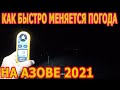 КАК БЫСТРО МЕНЯЕТСЯ ПОГОДА

НА АЗОВЕ 2021